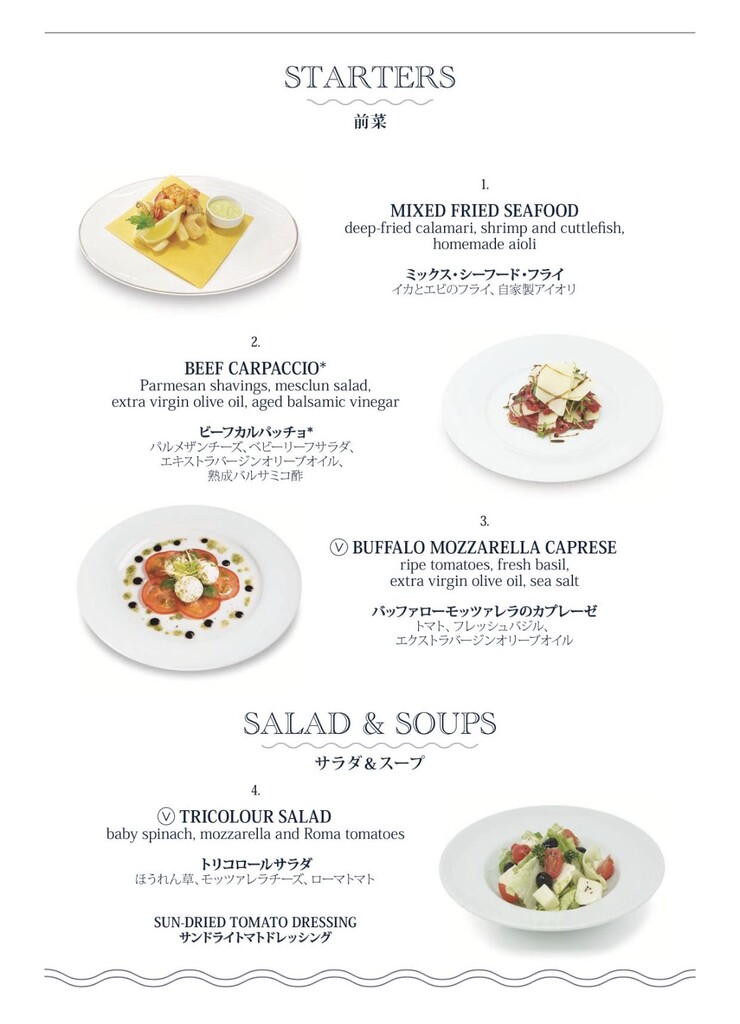 STARTERS
前菜

1.
MIXED FRIED SEAFOOD
deep-fried calamari, shrimp and cuttlefish, homemade aioli

ミックス・シーフード・フライ
イカとエビのフライ、自家製アイオリ

2.
BEEF CARPACCIO*
Parmesan shavings, mesclun salad, extra virgin olive oil, aged balsamic vinegar

ビーフカルパッチョ*
パルメザンチーズ、ベビーリーフサラダ、エキストラバージンオリーブオイル、熟成バルサミコ酢

3.
Ⓥ BUFFALO MOZZARELLA CAPRESE
ripe tomatoes, fresh basil, extra virgin olive oil, sea salt

バッファローモッツァレラのカプレーゼ
トマト、フレッシュバジル、エクストラバージンオリーブオイル

SALAD & SOUPS
サラダ＆スープ

4.
Ⓥ TRICOLOUR SALAD
baby spinach, mozzarella and Roma tomatoes

トリコロールサラダ
ほうれん草、モッツァレラチーズ、ローマトマト

SUN-DRIED TOMATO DRESSING
サンドライトマトドレッシング